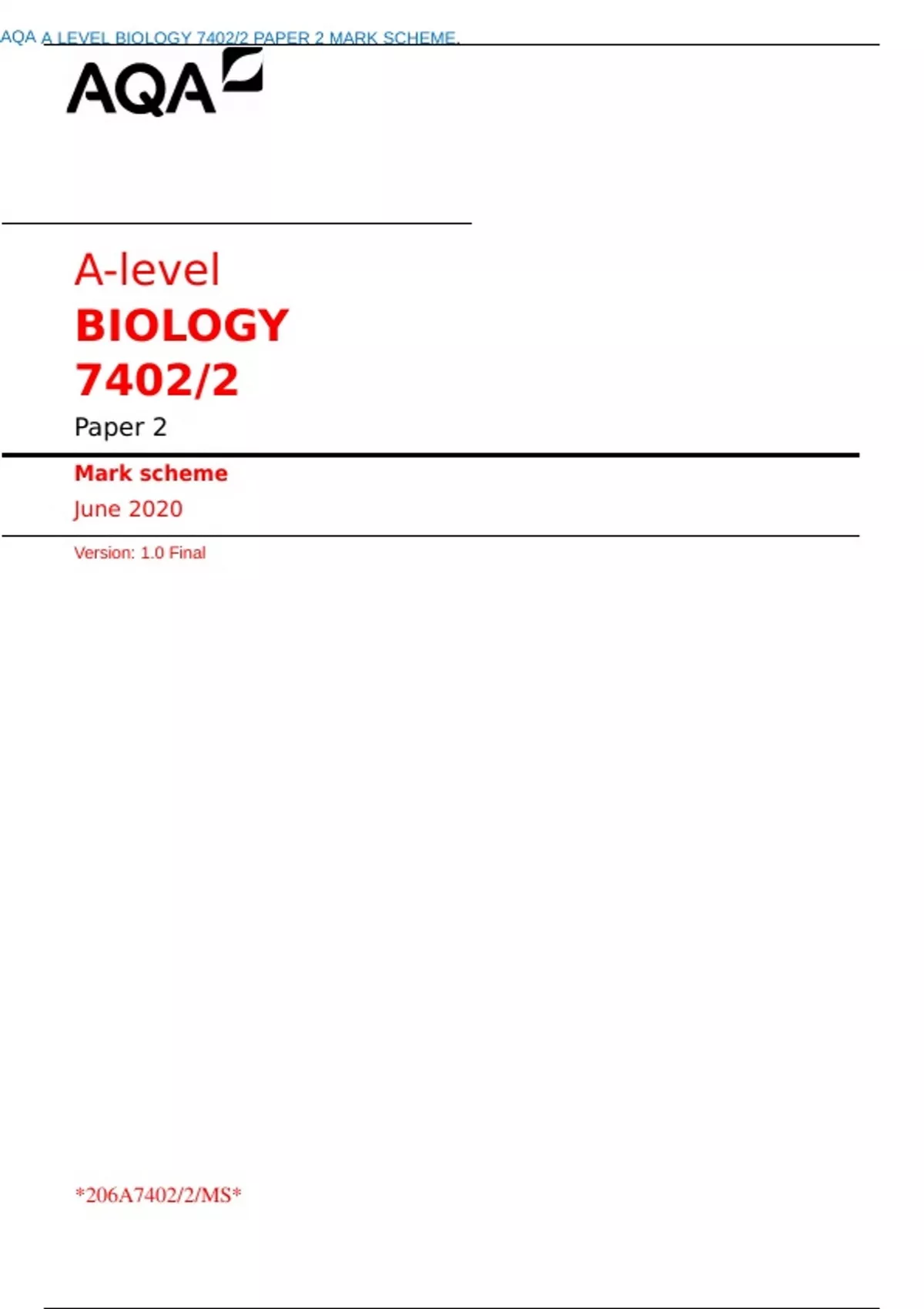 AQA A LEVEL BIOLOGY 7402/2 PAPER 2 MARK SCHEME.

AQA

A-level

BIOLOGY

7402/2

Paper 2

Mark scheme

June 2020

Version: 1.0 Final

*206A7402/2/MS*